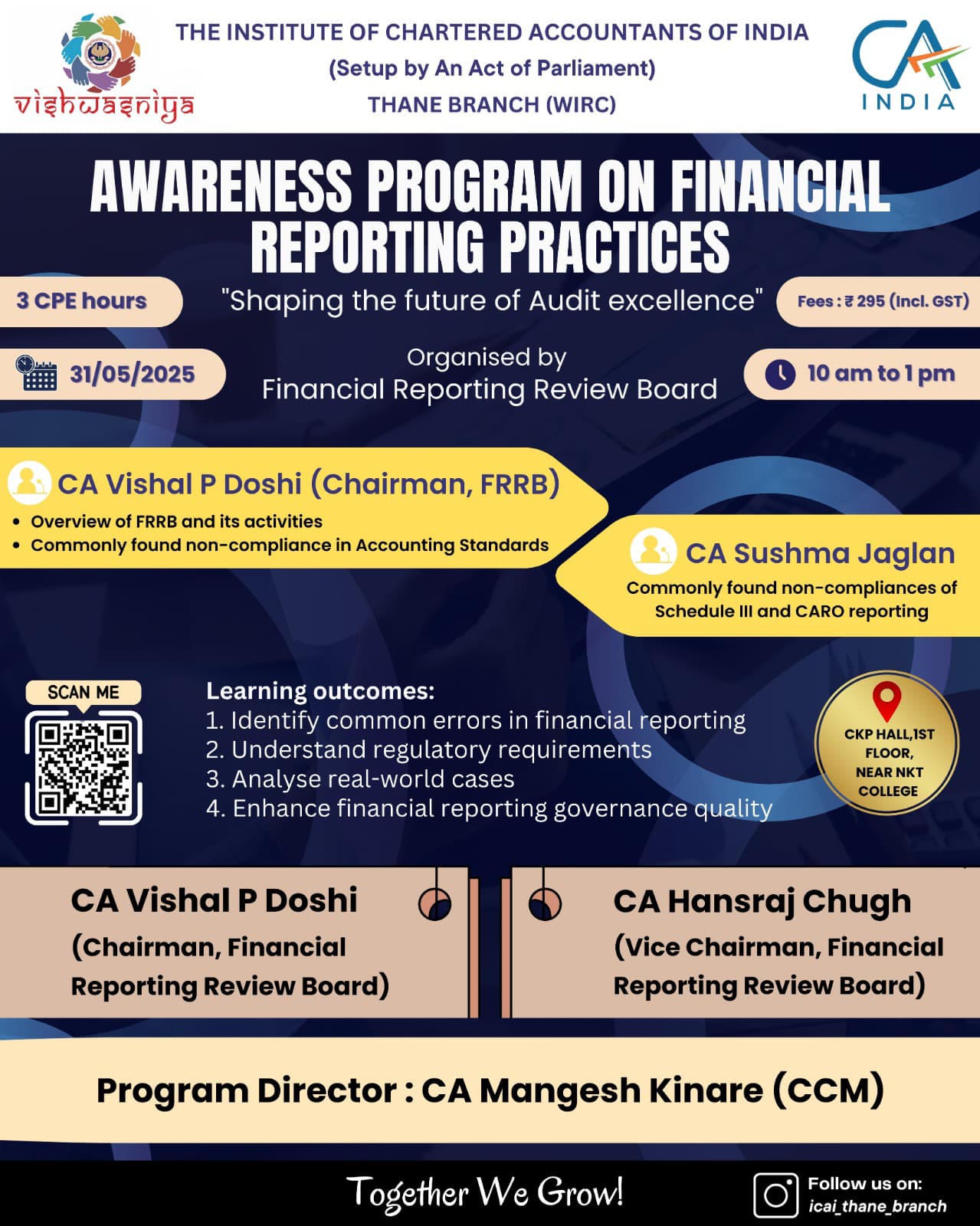 vishwasniya

THE INSTITUTE OF CHARTERED ACCOUNTANTS OF INDIA
(Setup by An Act of Parliament)
THANE BRANCH (WIRC)

CA INDIA

AWARENESS PROGRAM ON FINANCIAL REPORTING PRACTICES

3 CPE hours

"Shaping the future of Audit excellence"

Fees : ₹ 295 (Incl. GST)

31/05/2025

Organised by
Financial Reporting Review Board

10 am to 1 pm

CA Vishal P Doshi (Chairman, FRRB)
• Overview of FRRB and its activities
• Commonly found non-compliance in Accounting Standards

CA Sushma Jaglan
Commonly found non-compliances of Schedule III and CARO reporting

SCAN ME

Learning outcomes:
1. Identify common errors in financial reporting
2. Understand regulatory requirements
3. Analyse real-world cases
4. Enhance financial reporting governance quality

CKP HALL,1ST FLOOR, NEAR NKT COLLEGE

CA Vishal P Doshi
(Chairman, Financial Reporting Review Board)

CA Hansraj Chugh
(Vice Chairman, Financial Reporting Review Board)

Program Director : CA Mangesh Kinare (CCM)

Together We Grow!

Follow us on:
icai_thane_branch